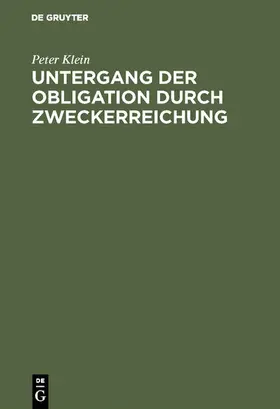 DE GRUYTER

Peter Klein

UNTERGANG DER OBLIGATION DURCH ZWECKERREICHUNG

DE
G